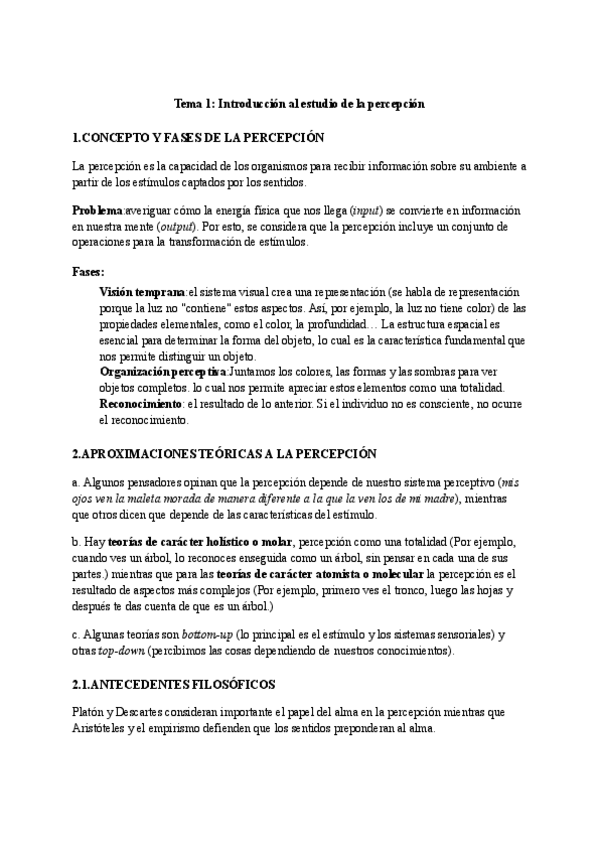 Tema 1: Introducción al estudio de la percepción

1.CONCEPTO Y FASES DE LA PERCEPCIÓN

La percepción es la capacidad de los organismos para recibir información sobre su ambiente a partir de los estímulos captados por los sentidos.

Problema:averiguar cómo la energía física que nos llega (input) se convierte en información en nuestra mente (output). Por esto, se considera que la percepción incluye un conjunto de operaciones para la transformación de estímulos.

Fases:

Visión temprana:el sistema visual crea una representación (se habla de representación porque la luz no "contiene" estos aspectos. Así, por ejemplo, la luz no tiene color) de las propiedades elementales, como el color, la profundidad… La estructura espacial es esencial para determinar la forma del objeto, lo cual es la característica fundamental que nos permite distinguir un objeto.
Organización perceptiva:Juntamos los colores, las formas y las sombras para ver objetos completos. lo cual nos permite apreciar estos elementos como una totalidad.
Reconocimiento: el resultado de lo anterior. Si el individuo no es consciente, no ocurre el reconocimiento.

2.APROXIMACIONES TEÓRICAS A LA PERCEPCIÓN

a. Algunos pensadores opinan que la percepción depende de nuestro sistema perceptivo (mis ojos ven la maleta morada de manera diferente a la que la ven los de mi madre), mientras que otros dicen que depende de las características del estímulo.

b. Hay teorías de carácter holístico o molar, percepción como una totalidad (Por ejemplo, cuando ves un árbol, lo reconoces enseguida como un árbol, sin pensar en cada una de sus partes.) mientras que para las teorías de carácter atomista o molecular la percepción es el resultado de aspectos más complejos (Por ejemplo, primero ves el tronco, luego las hojas y después te das cuenta de que es un árbol.)

c. Algunas teorías son bottom-up (lo principal es el estímulo y los sistemas sensoriales) y otras top-down (percibimos las cosas dependiendo de nuestros conocimientos).

2.1.ANTECEDENTES FILOSÓFICOS

Platón y Descartes consideran importante el papel del alma en la percepción mientras que Aristóteles y el empirismo defienden que los sentidos preponderan al alma.